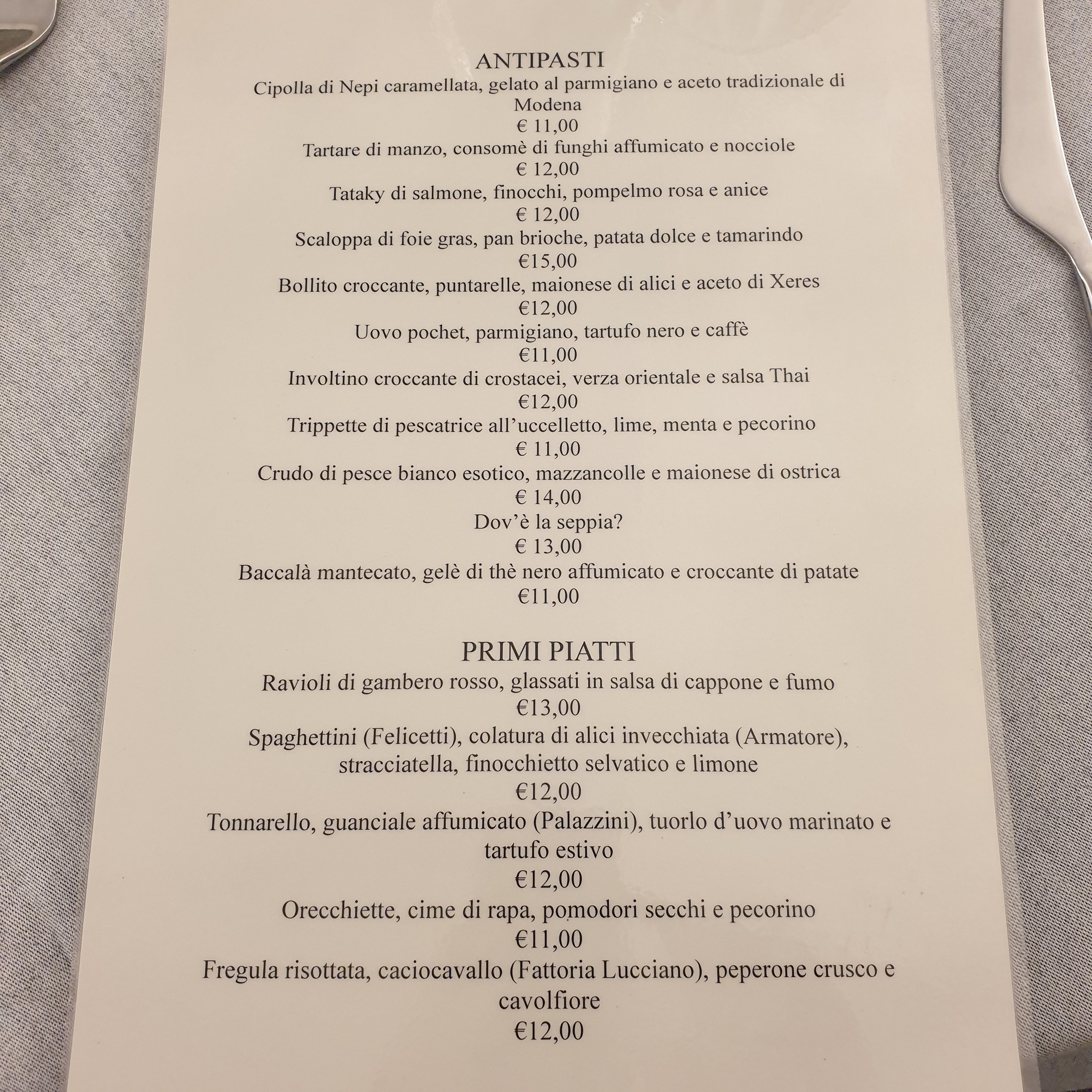 ANTIPASTI

Cipolla di Nepi caramellata, gelato al parmigiano e aceto tradizionale di Modena
€ 11,00

Tartare di manzo, consomè di funghi affumicato e nocciole
€ 12,00

Tataky di salmone, finocchi, pompelmo rosa e anice
€ 12,00

Scaloppa di foie gras, pan brioche, patata dolce e tamarindo
€15,00

Bollito croccante, puntarelle, maionese di alici e aceto di Xeres
€12,00

Uovo pochet, parmigiano, tartufo nero e caffè
€11,00

Involtino croccante di crostacei, verza orientale e salsa Thai
€12,00

Trippette di pescatrice all'uccelletto, lime, menta e pecorino
€ 11,00

Crudo di pesce bianco esotico, mazzancolle e maionese di ostrica
€ 14,00

Dov'è la seppia?
€ 13,00

Baccalà mantecato, gelè di thè nero affumicato e croccante di patate
€11,00

PRIMI PIATTI

Ravioli di gambero rosso, glassati in salsa di cappone e fumo
€13,00

Spaghettini (Felicetti), colatura di alici invecchiata (Armatore), stracciatella, finocchietto selvatico e limone
€12,00

Tonnarello, guanciale affumicato (Palazzini), tuorlo d'uovo marinato e tartufo estivo
€12,00

Orecchiette, cime di rapa, pomodori secchi e pecorino
€11,00

Fregula risottata, caciocavallo (Fattoria Lucciano), peperone crusco e cavolfiore
€12,00